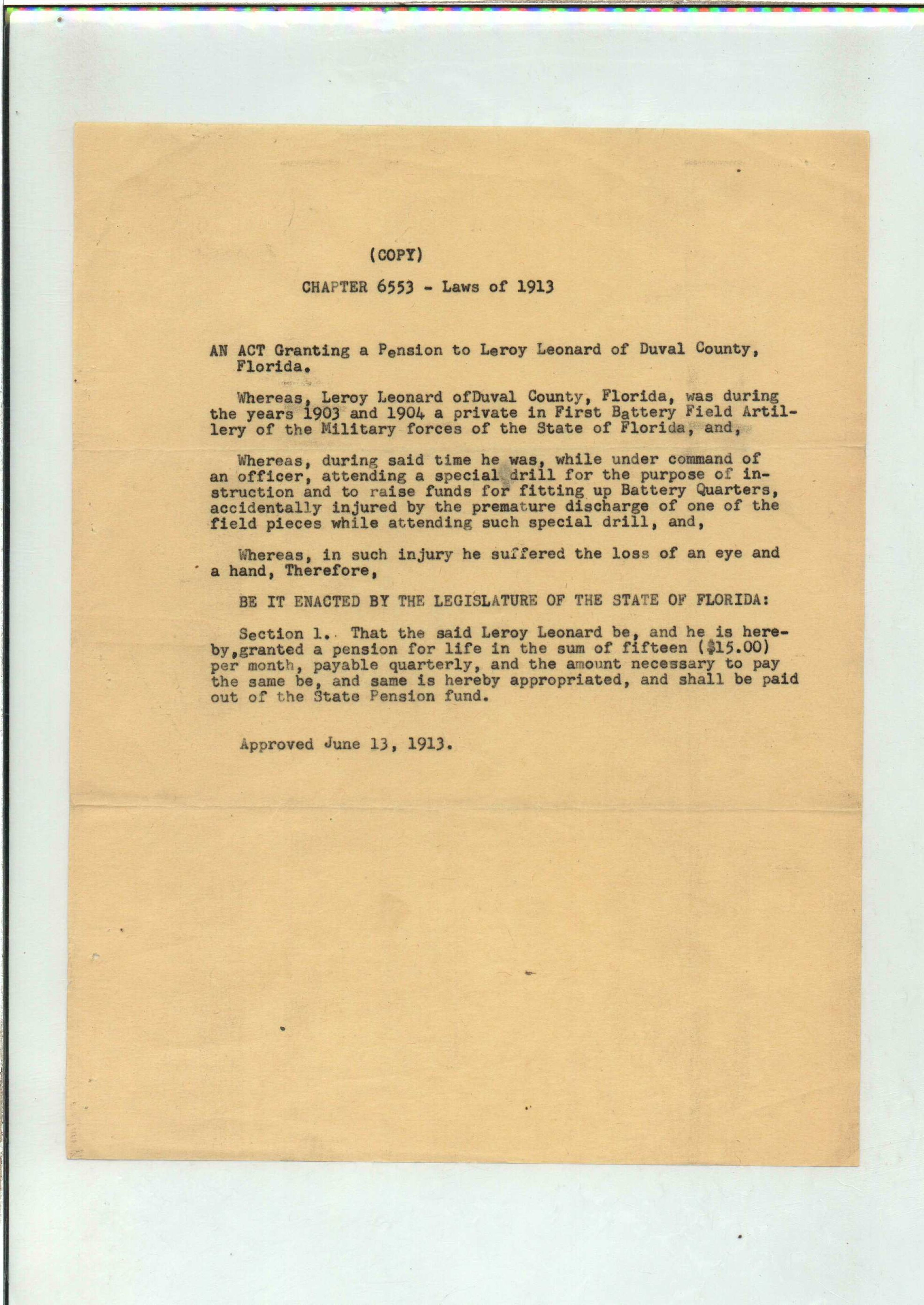 (COPY)

CHAPTER 6553 - Laws of 1913

AN ACT Granting a Pension to Leroy Leonard of Duval County, Florida.

Whereas, Leroy Leonard ofDuval County, Florida, was during the years 1903 and 1904 a private in First Battery Field Artillery of the Military forces of the State of Florida, and,

Whereas, during said time he was, while under command of an officer, attending a special drill for the purpose of instruction and to raise funds for fitting up Battery Quarters, accidentally injured by the premature discharge of one of the field pieces while attending such special drill, and,

Whereas, in such injury he suffered the loss of an eye and a hand, Therefore,

BE IT ENACTED BY THE LEGISLATURE OF THE STATE OF FLORIDA:

Section 1. That the said Leroy Leonard be, and he is hereby,granted a pension for life in the sum of fifteen ($15.00) per month, payable quarterly, and the amount necessary to pay the same be, and same is hereby appropriated, and shall be paid out of the State Pension fund.

Approved June 13, 1913.